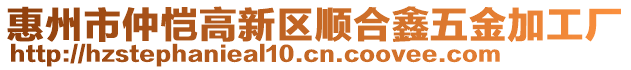 惠州市仲恺高新区顺合鑫五金加工厂
http://hzstephanieal10.cn.coovee.com